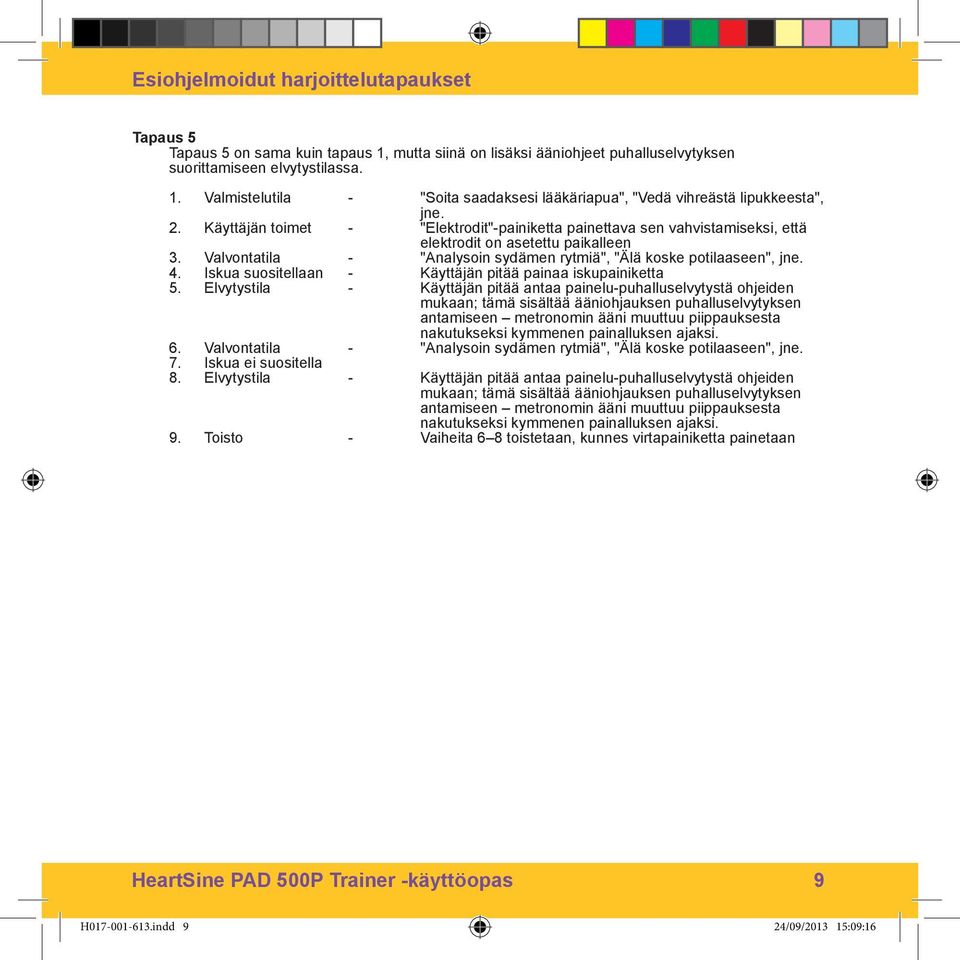 Esiohjelmoidut harjoittelutapaukset

Tapaus 5
Tapaus 5 on sama kuin tapaus 1, mutta siinä on lisäksi ääniohjeet puhalluselvytyksen suorittamiseen elvytystilassa.

1. Valmistelutila - "Soita saadaksesi lääkäriapua", "Vedä vihreästä lipukkeesta", jne.
2. Käyttäjän toimet - "Elektrodit"-painiketta painettava sen vahvistamiseksi, että elektrodit on asetettu paikalleen
3. Valvontatila - "Analysoin sydämen rytmiä", "Älä koske potilaaseen", jne.
4. Iskua suositellaan - Käyttäjän pitää painaa iskupainiketta
5. Elvytystila - Käyttäjän pitää antaa painelu-puhalluselvytystä ohjeiden mukaan; tämä sisältää ääniohjauksen puhalluselvytyksen antamiseen – metronomin ääni muuttuu piippauksesta nakutukseksi kymmenen painalluksen ajaksi.
6. Valvontatila - "Analysoin sydämen rytmiä", "Älä koske potilaaseen", jne.
7. Iskua ei suositella
8. Elvytystila - Käyttäjän pitää antaa painelu-puhalluselvytystä ohjeiden mukaan; tämä sisältää ääniohjauksen puhalluselvytyksen antamiseen – metronomin ääni muuttuu piippauksesta nakutukseksi kymmenen painalluksen ajaksi.
9. Toisto - Vaiheita 6–8 toistetaan, kunnes virtapainiketta painetaan

HeartSine PAD 500P Trainer -käyttöopas 9

H017-001-613.indd 9 24/09/2013 15:09:16